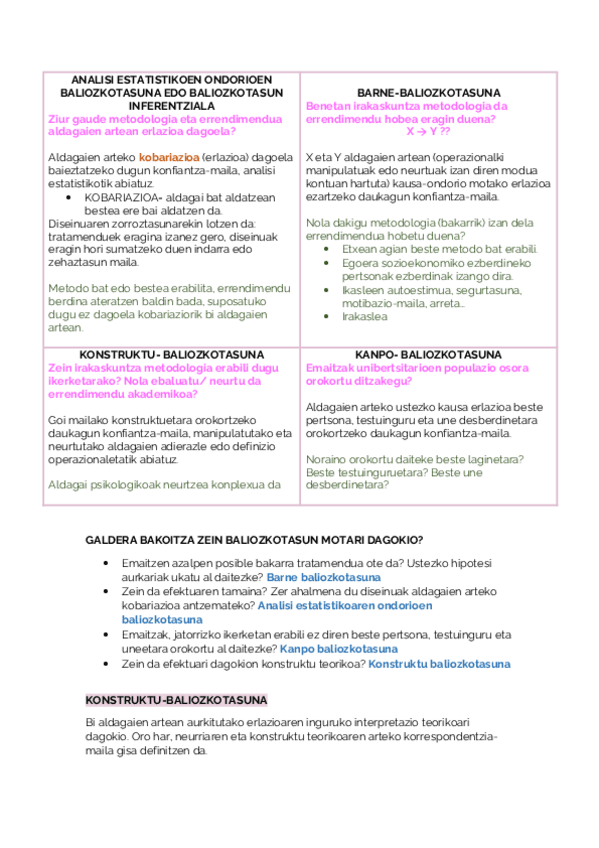 | ANALISI ESTATISTIKOEN ONDORIOEN BALIOZKOTASUNA EDO BALIOZKOTASUN INFERENTZIALA<br>Ziur gaude metodologia eta errendimendua aldagaien artean erlazioa dagoela?<br><br>Aldagaien arteko kobariazioa (erlazioa) dagoela baieztatzeko dugun konfiantza-maila, analisi estatistikotik abiatuz.<br>• KOBARIAZIOA- aldagai bat aldatzean bestea ere bai aldatzen da.<br>Diseinuaren zorroztasunarekin lotzen da: tratamenduek eragina izanez gero, diseinuak eragin hori sumatzeko duen indarra edo zehaztasun maila.<br><br>Metodo bat edo bestea erabilita, errendimendu berdina ateratzen baldin bada, suposatuko dugu ez dagoela kobariaziorik bi aldagaien artean. | BARNE-BALIOZKOTASUNA<br>Benetan irakaskuntza metodologia da errendimendu hobea eragin duena?<br>X → Y ??<br><br>X eta Y aldagaien artean (operazionalki manipulatuak edo neurtuak izan diren modua kontuan hartuta) kausa-ondorio motako erlazioa ezartzeko daukagun konfiantza-maila.<br><br>Nola dakigu metodologia (bakarrik) izan dela errendimendua hobetu duena?<br>• Etxean agian beste metodo bat erabili.<br>• Egoera sozioekonomiko ezberdineko pertsonak ezberdinak izango dira.<br>• Ikasleen autoestimua, segurtasuna, motibazio-maila, arreta…<br>• Irakaslea |
|---|---|
| KONSTRUKTU- BALIOZKOTASUNA<br>Zein irakaskuntza metodologia erabili dugu ikerketarako? Nola ebaluatu/ neurtu da errendimendu akademikoa?<br><br>Goi mailako konstruktuetara orokortzeko daukagun konfiantza-maila, manipulatutako eta neurtutako aldagaien adierazle edo definizio operazionaletatik abiatuz.<br><br>Aldagai psikologikoak neurtzea konplexua da | KANPO- BALIOZKOTASUNA<br>Emaitzak unibertsitarioen populazio osora orokortu ditzakegu?<br><br>Aldagaien arteko ustezko kausa erlazioa beste pertsona, testuinguru eta une desberdinetara orokortzeko daukagun konfiantza-maila.<br><br>Noraino orokortu daiteke beste laginetara? Beste testuinguruetara? Beste une desberdinetara? |

GALDERA BAKOITZA ZEIN BALIOZKOTASUN MOTARI DAGOKIO?

• Emaitzen azalpen posible bakarra tratamendua ote da? Ustezko hipotesi aurkariak ukatu al daitezke? Barne baliozkotasuna
• Zein da efektuaren tamaina? Zer ahalmena du diseinuak aldagaien arteko kobariazioa antzemateko? Analisi estatistikoaren ondorioen baliozkotasuna
• Emaitzak, jatorrizko ikerketan erabili ez diren beste pertsona, testuinguru eta uneetara orokortu al daitezke? Kanpo baliozkotasuna
• Zein da efektuari dagokion konstruktu teorikoa? Konstruktu baliozkotasuna

KONSTRUKTU-BALIOZKOTASUNA

Bi aldagaien artean aurkitutako erlazioaren inguruko interpretazio teorikoari dagokio. Oro har, neurriaren eta konstruktu teorikoaren arteko korrespondentzia-maila gisa definitzen da.